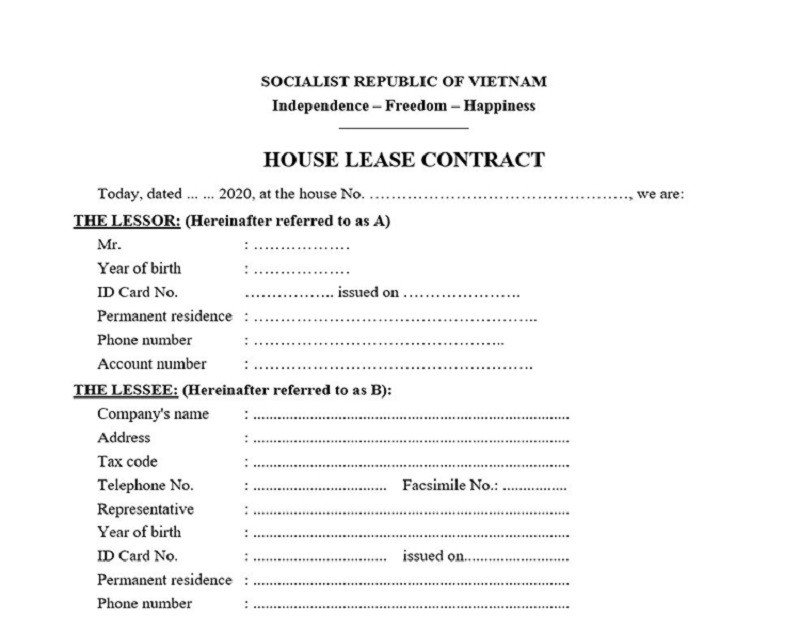 SOCIALIST REPUBLIC OF VIETNAM
Independence – Freedom – Happiness

HOUSE LEASE CONTRACT

Today, dated ... ... 2020, at the house No. ____, we are:

THE LESSOR: (Hereinafter referred to as A)

Mr. : ____
Year of birth : ____
ID Card No. ____ issued on ____
Permanent residence : ____
Phone number : ____
Account number : ____

THE LESSEE: (Hereinafter referred to as B):

Company's name : ____
Address : ____
Tax code : ____
Telephone No. : ____ Facsimile No.: ____
Representative : ____
Year of birth : ____
ID Card No. : ____ issued on ____
Permanent residence : ____
Phone number : ____